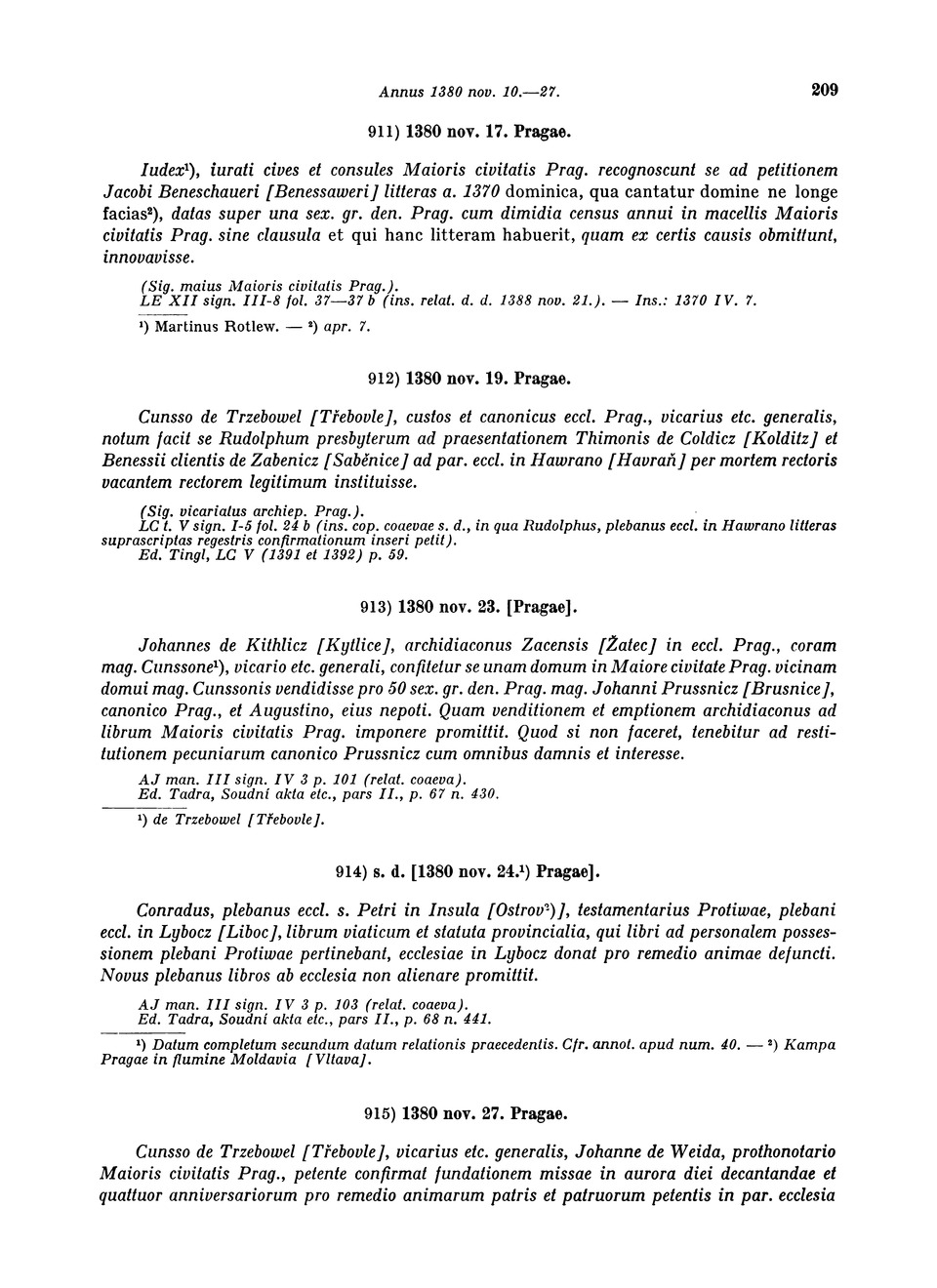 Annus 1380 nov. 10.—27. 209

911) 1380 nov. 17. Pragae.

Iudex¹), iurati cives et consules Maioris civitatis Prag. recognoscunt se ad petitionem Jacobi Beneschaueri [Benessaweri] litteras a. 1370 dominica, qua cantatur domine ne longe facias²), datas super una sex. gr. den. Prag. cum dimidia census annui in macellis Maioris civitatis Prag. sine clausula et qui hanc litteram habuerit, quam ex certis causis obmittunt, innovavisse.

(Sig. maius Maioris civitatis Prag.).
LE XII sign. III-8 fol. 37—37 b (ins. relat. d. d. 1388 nov. 21.). — Ins.: 1370 IV. 7.

¹) Martinus Rotlew. — ²) apr. 7.

912) 1380 nov. 19. Pragae.

Cunsso de Trzebowel [Třebovle], custos et canonicus eccl. Prag., vicarius etc. generalis, notum facit se Rudolphum presbyterum ad praesentationem Thimonis de Coldicz [Kolditz] et Benessii clientis de Zabenicz [Saběnice] ad par. eccl. in Hawrano [Havraň] per mortem rectoris vacantem rectorem legitimum instituisse.

(Sig. vicariatus archiep. Prag.).
LC t. V sign. I-5 fol. 24 b (ins. cop. coaevae s. d., in qua Rudolphus, plebanus eccl. in Hawrano litteras suprascriptas regestris confirmationum inseri petit).
Ed. Tingl, LC V (1391 et 1392) p. 59.

913) 1380 nov. 23. [Pragae].

Johannes de Kithlicz [Kytlice], archidiaconus Zacensis [Žatec] in eccl. Prag., coram mag. Cunssone¹), vicario etc. generali, confitetur se unam domum in Maiore civitate Prag. vicinam domui mag. Cunssonis vendidisse pro 50 sex. gr. den. Prag. mag. Johanni Prussnicz [Brusnice], canonico Prag., et Augustino, eius nepoti. Quam venditionem et emptionem archidiaconus ad librum Maioris civitatis Prag. imponere promittit. Quod si non faceret, tenebitur ad restitutionem pecuniarum canonico Prussnicz cum omnibus damnis et interesse.

AJ man. III sign. IV 3 p. 101 (relat. coaeva).
Ed. Tadra, Soudní akta etc., pars II., p. 67 n. 430.

¹) de Trzebowel [Třebovle].

914) s. d. [1380 nov. 24.¹) Pragae].

Conradus, plebanus eccl. s. Petri in Insula [Ostrov²)], testamentarius Protiwae, plebani eccl. in Lybocz [Liboc], librum viaticum et statuta provincialia, qui libri ad personalem possessionem plebani Protiwae pertinebant, ecclesiae in Lybocz donat pro remedio animae defuncti. Novus plebanus libros ab ecclesia non alienare promittit.

AJ man. III sign. IV 3 p. 103 (relat. coaeva).
Ed. Tadra, Soudní akta etc., pars II., p. 68 n. 441.

¹) Datum completum secundum datum relationis praecedentis. Cfr. annot. apud num. 40. — ²) Kampa Pragae in flumine Moldavia [Vltava].

915) 1380 nov. 27. Pragae.

Cunsso de Trzebowel [Třebovle], vicarius etc. generalis, Johanne de Weida, prothonotario Maioris civitatis Prag., petente confirmat fundationem missae in aurora diei decantandae et quattuor anniversariorum pro remedio animarum patris et patruorum petentis in par. ecclesia